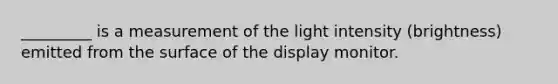 _________ is a measurement of the light intensity (brightness) emitted from the surface of the display monitor.